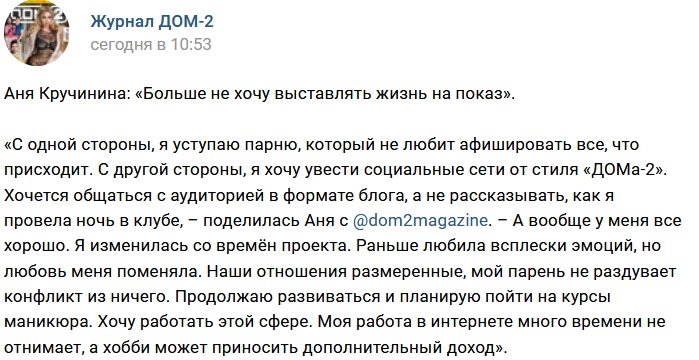 Журнал ДОМ-2
сегодня в 10:53

Аня Кручинина: «Больше не хочу выставлять жизнь на показ».

«С одной стороны, я уступаю парню, который не любит афишировать все, что присходит. С другой стороны, я хочу увести социальные сети от стиля «ДОМа-2». Хочется общаться с аудиторией в формате блога, а не рассказывать, как я провела ночь в клубе, – поделилась Аня с @dom2magazine. – А вообще у меня все хорошо. Я изменилась со времён проекта. Раньше любила всплески эмоций, но любовь меня поменяла. Наши отношения размеренные, мой парень не раздувает конфликт из ничего. Продолжаю развиваться и планирую пойти на курсы маникюра. Хочу работать этой сфере. Моя работа в интернете много времени не отнимает, а хобби может приносить дополнительный доход».